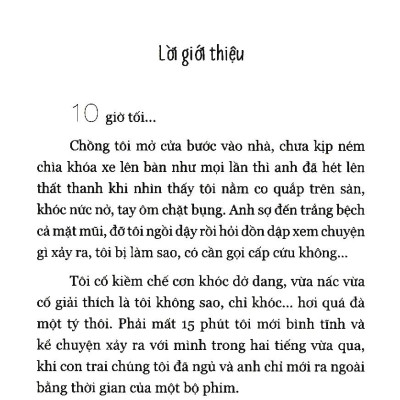 Lời giới thiệu

10 giờ tối...

Chồng tôi mở cửa bước vào nhà, chưa kịp ném chìa khóa xe lên bàn như mọi lần thì anh đã hét lên thất thanh khi nhìn thấy tôi nằm co quắp trên sàn, khóc nức nở, tay ôm chặt bụng. Anh sợ đến trắng bệch cả mặt mũi, đỡ tôi ngồi dậy rồi hỏi dồn dập xem chuyện gì xảy ra, tôi bị làm sao, có cần gọi cấp cứu không...

Tôi cố kiềm chế cơn khóc dở dang, vừa nấc vừa cố giải thích là tôi không sao, chỉ khóc... hơi quá đà một tý thôi. Phải mất 15 phút tôi mới bình tĩnh và kể chuyện xảy ra với mình trong hai tiếng vừa qua, khi con trai chúng tôi đã ngủ và anh chỉ mới ra ngoài bằng thời gian của một bộ phim.